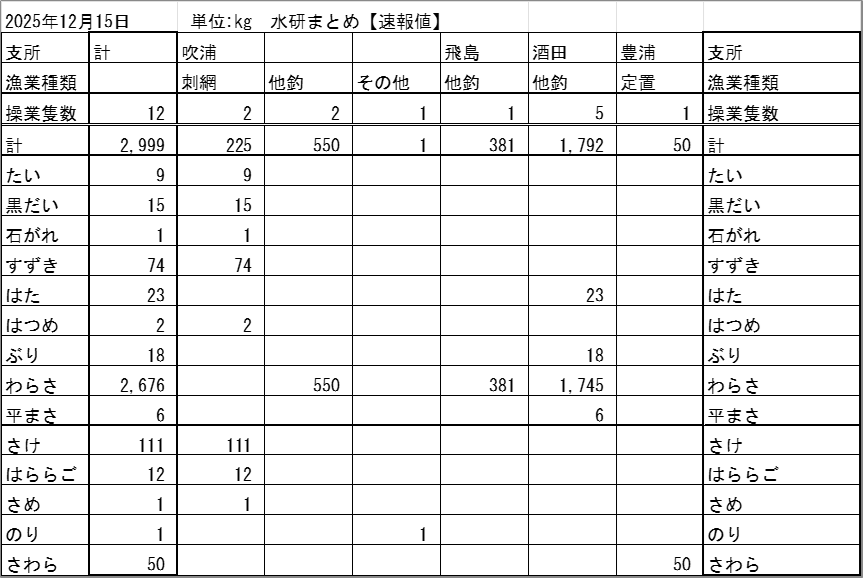 2025年12月15日　単位:kg　水研まとめ【速報値】

| 支所 | 計 | 吹浦 | | | 飛島 | 酒田 | 豊浦 | 支所 |
|---|---|---|---|---|---|---|---|---|
| 漁業種類 | | 刺網 | 他釣 | その他 | 他釣 | 他釣 | 定置 | 漁業種類 |
| 操業隻数 | 12 | 2 | 2 | 1 | 1 | 5 | 1 | 操業隻数 |
| 計 | 2,999 | 225 | 550 | 1 | 381 | 1,792 | 50 | 計 |
| たい | 9 | 9 | | | | | | たい |
| 黒だい | 15 | 15 | | | | | | 黒だい |
| 石がれ | 1 | 1 | | | | | | 石がれ |
| すずき | 74 | 74 | | | | | | すずき |
| はた | 23 | | | | | 23 | | はた |
| はつめ | 2 | 2 | | | | | | はつめ |
| ぶり | 18 | | | | | 18 | | ぶり |
| わらさ | 2,676 | | 550 | | 381 | 1,745 | | わらさ |
| 平まさ | 6 | | | | | 6 | | 平まさ |
| さけ | 111 | 111 | | | | | | さけ |
| はららご | 12 | 12 | | | | | | はららご |
| さめ | 1 | 1 | | | | | | さめ |
| のり | 1 | | | 1 | | | | のり |
| さわら | 50 | | | | | | 50 | さわら |